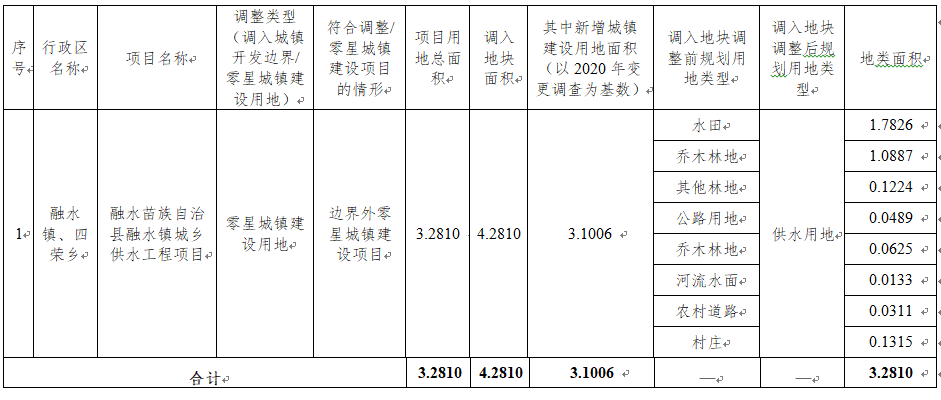 | 序号 | 行政区名称 | 项目名称 | 调整类型（调入城镇开发边界/零星城镇建设用地） | 符合调整/零星城镇建设项目的情形 | 项目用地总面积 | 调入地块面积 | 其中新增城镇建设用地面积（以2020年变更调查为基数） | 调入地块调整前规划用地类型 | 调入地块调整后规划用地类型 | 地类面积 |
|---|---|---|---|---|---|---|---|---|---|---|
| 1 | 融水镇、四荣乡 | 融水苗族自治县融水镇城乡供水工程项目 | 零星城镇建设用地 | 边界外零星城镇建设项目 | 3.2810 | 4.2810 | 3.1006 | 水田 | 供水用地 | 1.7826 |
|  |  |  |  |  |  |  |  | 乔木林地 |  | 1.0887 |
|  |  |  |  |  |  |  |  | 其他林地 |  | 0.1224 |
|  |  |  |  |  |  |  |  | 公路用地 |  | 0.0489 |
|  |  |  |  |  |  |  |  | 乔木林地 |  | 0.0625 |
|  |  |  |  |  |  |  |  | 河流水面 |  | 0.0133 |
|  |  |  |  |  |  |  |  | 农村道路 |  | 0.0311 |
|  |  |  |  |  |  |  |  | 村庄 |  | 0.1315 |
| 合计 |  |  |  |  | 3.2810 | 4.2810 | 3.1006 | — | — | 3.2810 |